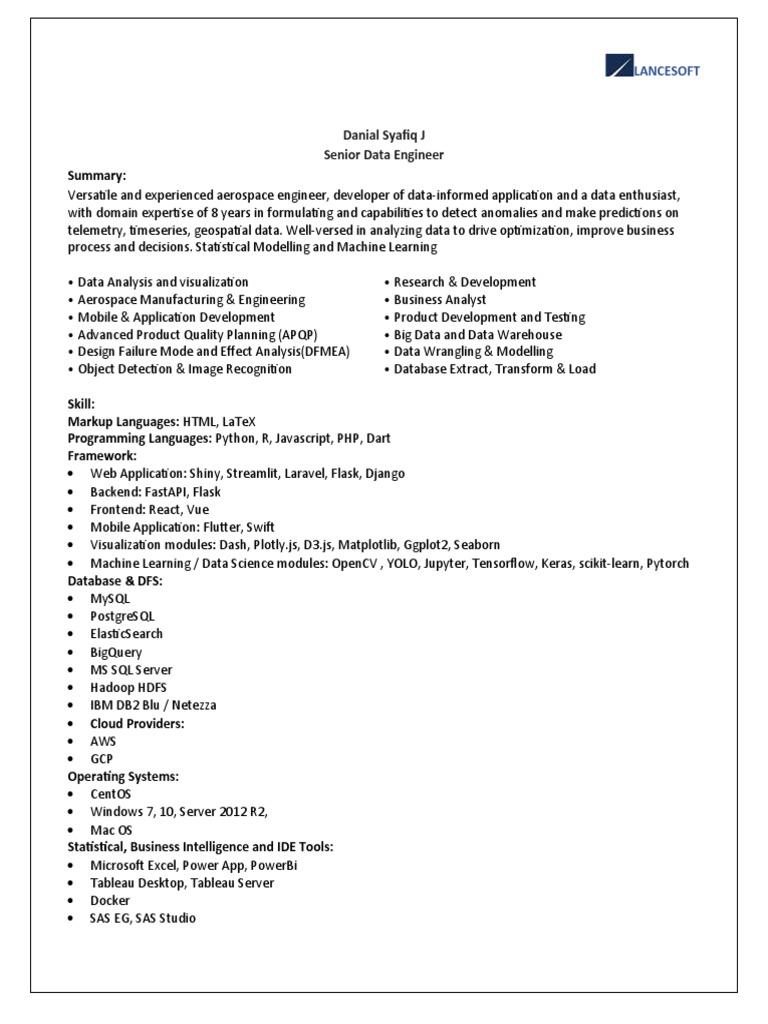 LANCESOFT

Danial Syafiq J
Senior Data Engineer

Summary:
Versatile and experienced aerospace engineer, developer of data-informed application and a data enthusiast, with domain expertise of 8 years in formulating and capabilities to detect anomalies and make predictions on telemetry, timeseries, geospatial data. Well-versed in analyzing data to drive optimization, improve business process and decisions. Statistical Modelling and Machine Learning

• Data Analysis and visualization
• Aerospace Manufacturing & Engineering
• Mobile & Application Development
• Advanced Product Quality Planning (APQP)
• Design Failure Mode and Effect Analysis(DFMEA)
• Object Detection & Image Recognition

• Research & Development
• Business Analyst
• Product Development and Testing
• Big Data and Data Warehouse
• Data Wrangling & Modelling
• Database Extract, Transform & Load

Skill:
Markup Languages: HTML, LaTeX
Programming Languages: Python, R, Javascript, PHP, Dart
Framework:
• Web Application: Shiny, Streamlit, Laravel, Flask, Django
• Backend: FastAPI, Flask
• Frontend: React, Vue
• Mobile Application: Flutter, Swift
• Visualization modules: Dash, Plotly.js, D3.js, Matplotlib, Ggplot2, Seaborn
• Machine Learning / Data Science modules: OpenCV , YOLO, Jupyter, Tensorflow, Keras, scikit-learn, Pytorch
Database & DFS:
• MySQL
• PostgreSQL
• ElasticSearch
• BigQuery
• MS SQL Server
• Hadoop HDFS
• IBM DB2 Blu / Netezza
• Cloud Providers:
• AWS
• GCP
Operating Systems:
• CentOS
• Windows 7, 10, Server 2012 R2,
• Mac OS
Statistical, Business Intelligence and IDE Tools:
• Microsoft Excel, Power App, PowerBi
• Tableau Desktop, Tableau Server
• Docker
• SAS EG, SAS Studio